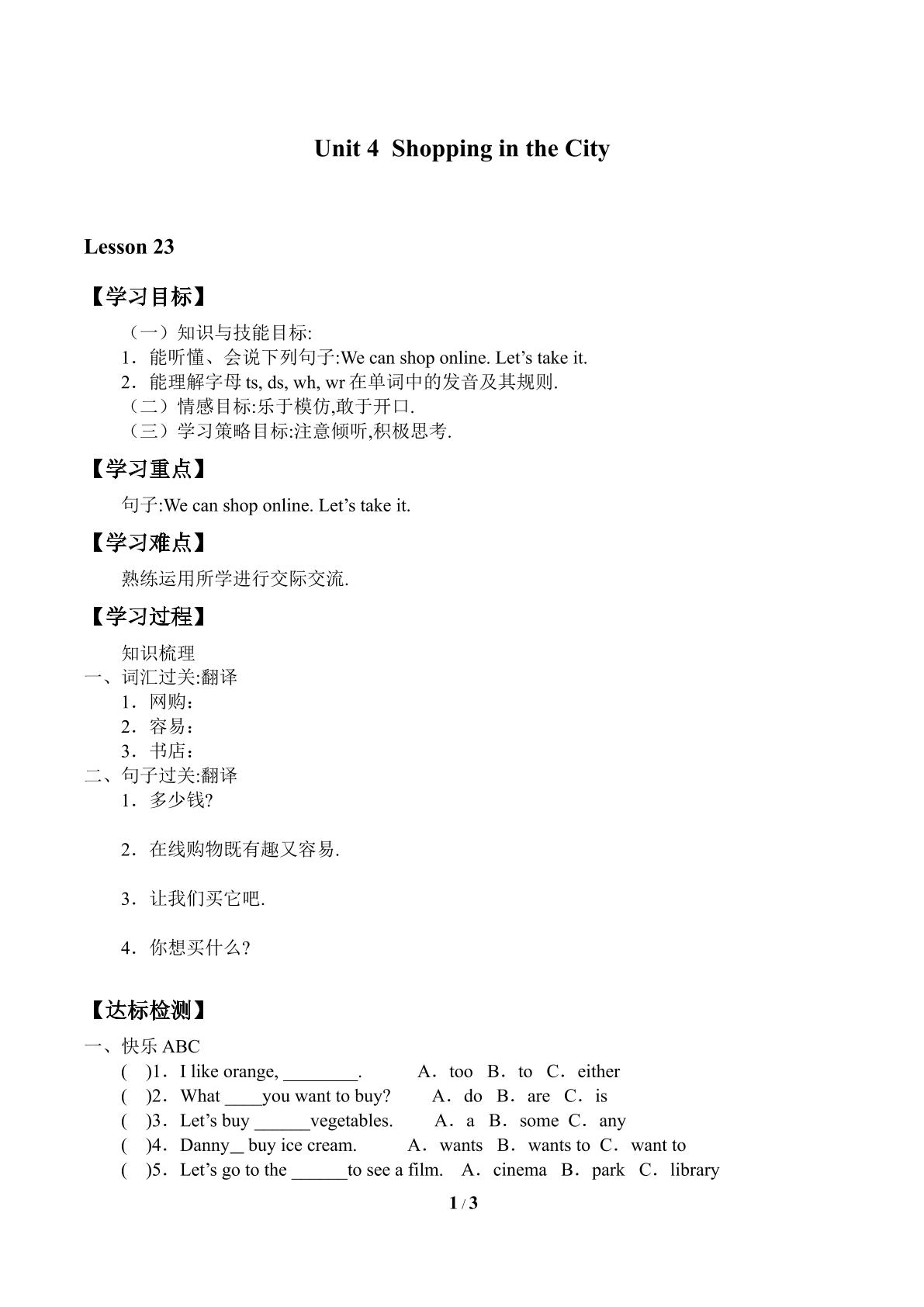 Unit 4 Shopping in the City

Lesson 23

【学习目标】

（一）知识与技能目标:
1．能听懂、会说下列句子:We can shop online. Let's take it.
2．能理解字母ts, ds, wh, wr在单词中的发音及其规则.
（二）情感目标:乐于模仿,敢于开口.
（三）学习策略目标:注意倾听,积极思考.

【学习重点】

句子:We can shop online. Let's take it.

【学习难点】

熟练运用所学进行交际交流.

【学习过程】

知识梳理
一、词汇过关:翻译
1．网购：
2．容易：
3．书店：
二、句子过关:翻译
1．多少钱?

2．在线购物既有趣又容易.

3．让我们买它吧.

4．你想买什么?

【达标检测】

一、快乐ABC
( )1．I like orange, ____. A．too B．to C．either
( )2．What ____you want to buy? A．do B．are C．is
( )3．Let's buy ____vegetables. A．a B．some C．any
( )4．Danny____ buy ice cream. A．wants B．wants to C．want to
( )5．Let's go to the ____to see a film. A．cinema B．park C．library

1 / 3